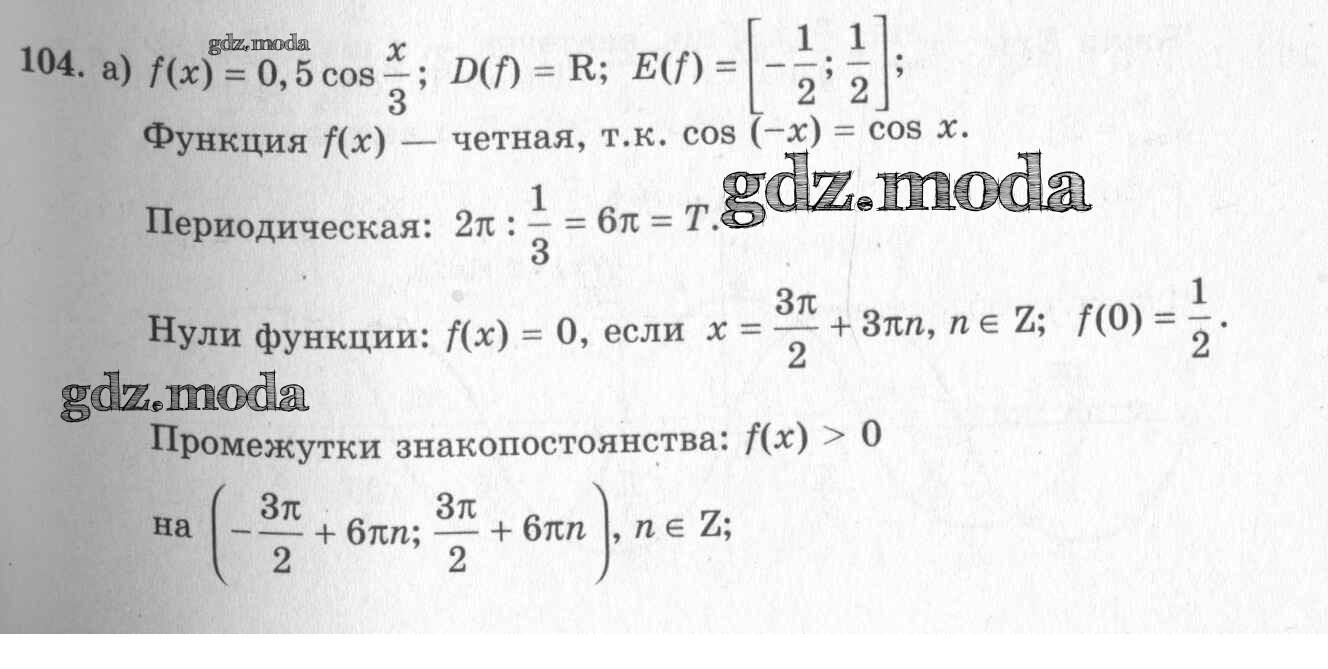 104. а) $f(x) = 0,5\cos\frac{x}{3}$; $D(f) = R$; $E(f) = \left[-\frac{1}{2}; \frac{1}{2}\right]$;

Функция $f(x)$ — четная, т.к. $\cos(-x) = \cos x$.

Периодическая: $2\pi : \frac{1}{3} = 6\pi = T$.

Нули функции: $f(x) = 0$, если $x = \frac{3\pi}{2} + 3\pi n$, $n \in Z$; $f(0) = \frac{1}{2}$.

Промежутки знакопостоянства: $f(x) > 0$

на $\left(-\frac{3\pi}{2} + 6\pi n; \frac{3\pi}{2} + 6\pi n\right)$, $n \in Z$;

gdz.moda